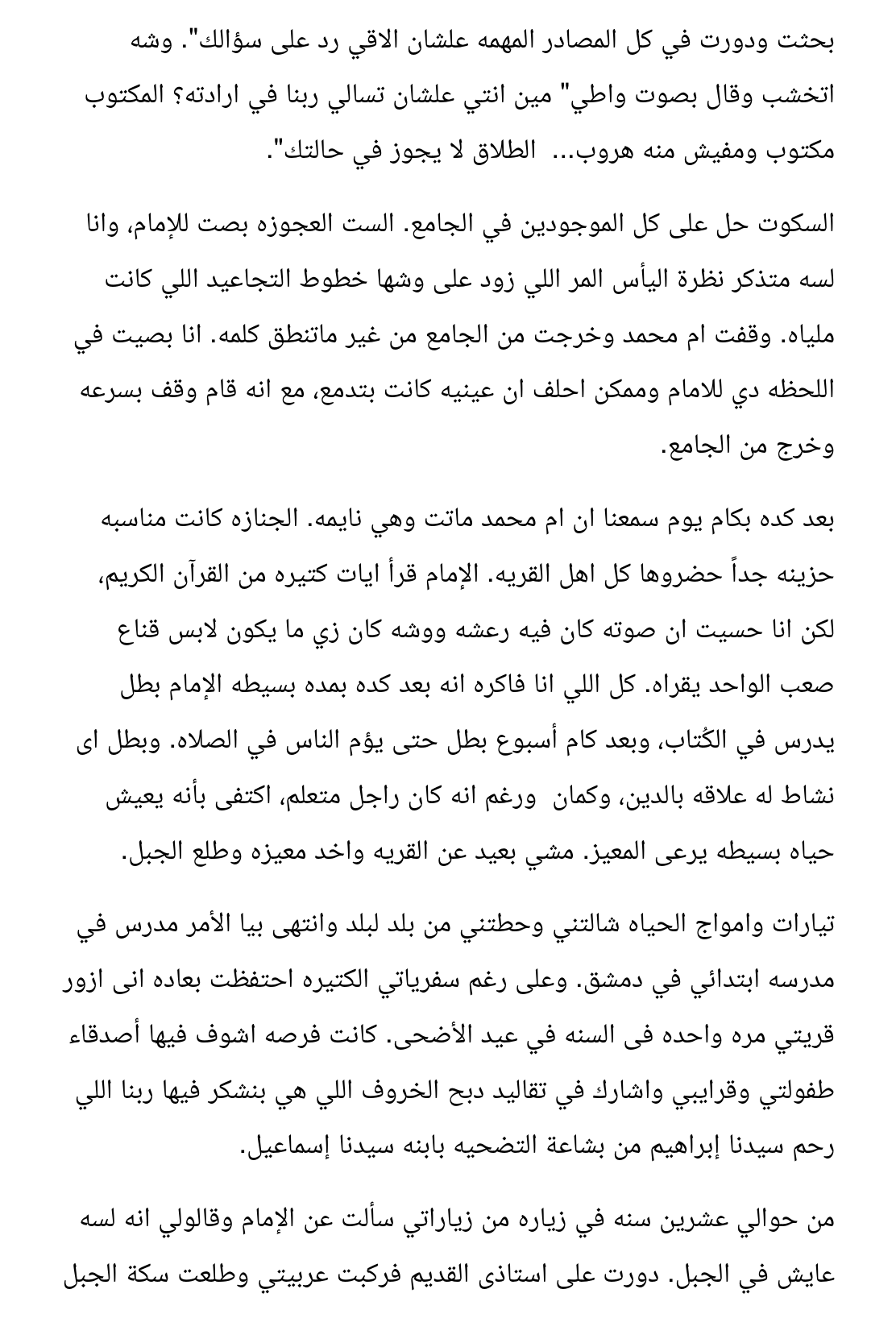 بحثت ودورت في كل المصادر المهمه علشان الاقي رد على سؤالك". وشه اتخشب وقال بصوت واطي" مين انتي علشان تسالي ربنا في ارادته؟ المكتوب مكتوب ومفيش منه هروب... الطلاق لا يجوز في حالتك".

السكوت حل على كل الموجودين في الجامع. الست العجوزه بصت للإمام، وانا لسه متذكر نظرة اليأس المر اللي زود على وشها خطوط التجاعيد اللي كانت ملياه. وقفت ام محمد وخرجت من الجامع من غير ماتنطق كلمه. انا بصيت في اللحظه دي للامام وممكن احلف ان عينيه كانت بتدمع، مع انه قام وقف بسرعه وخرج من الجامع.

بعد كده بكام يوم سمعنا ان ام محمد ماتت وهي نايمه. الجنازه كانت مناسبه حزينه جداً حضروها كل اهل القريه. الإمام قرأ ايات كتيره من القرآن الكريم، لكن انا حسيت ان صوته كان فيه رعشه ووشه كان زي ما يكون لابس قناع صعب الواحد يقراه. كل اللي انا فاكره انه بعد كده بمده بسيطه الإمام بطل يدرس في الكُتاب، وبعد كام أسبوع بطل حتى يؤم الناس في الصلاه. وبطل اى نشاط له علاقه بالدين، وكمان ورغم انه كان راجل متعلم، اكتفى بأنه يعيش حياه بسيطه يرعى المعيز. مشي بعيد عن القريه واخد معيزه وطلع الجبل.

تيارات وامواج الحياه شالتني وحطتني من بلد لبلد وانتهى بيا الأمر مدرس في مدرسه ابتدائي في دمشق. وعلى رغم سفرياتي الكتيره احتفظت بعاده انى ازور قريتي مره واحده فى السنه في عيد الأضحى. كانت فرصه اشوف فيها أصدقاء طفولتي وقرايبي واشارك في تقاليد دبح الخروف اللي هي بنشكر فيها ربنا اللي رحم سيدنا إبراهيم من بشاعة التضحيه بابنه سيدنا إسماعيل.

من حوالي عشرين سنه في زياره من زياراتي سألت عن الإمام وقالولي انه لسه عايش في الجبل. دورت على استاذى القديم فركبت عربيتي وطلعت سكة الجبل